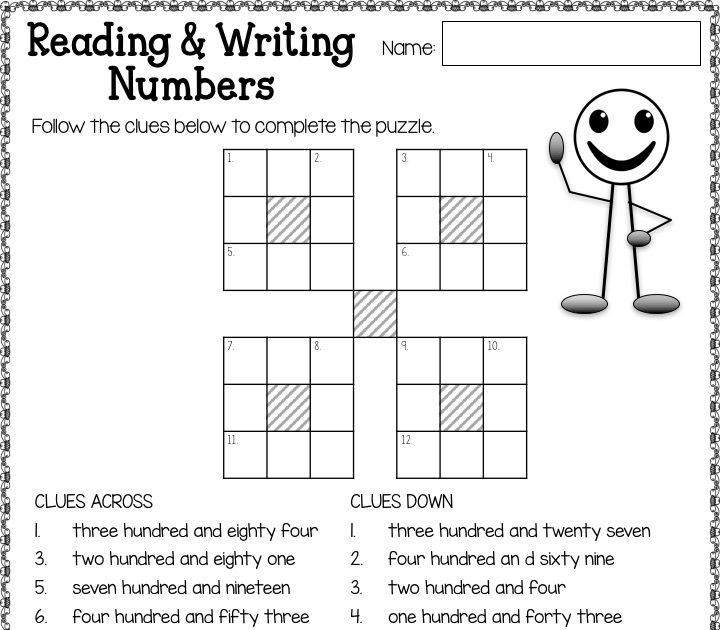 Reading & Writing Numbers

Name:

Follow the clues below to complete the puzzle.

1. 2. 3. 4. 5. 6. 7. 8. 9. 10. 11. 12.

CLUES ACROSS
1. three hundred and eighty four
3. two hundred and eighty one
5. seven hundred and nineteen
6. four hundred and fifty three

CLUES DOWN
1. three hundred and twenty seven
2. four hundred an d sixty nine
3. two hundred and four
4. one hundred and forty three